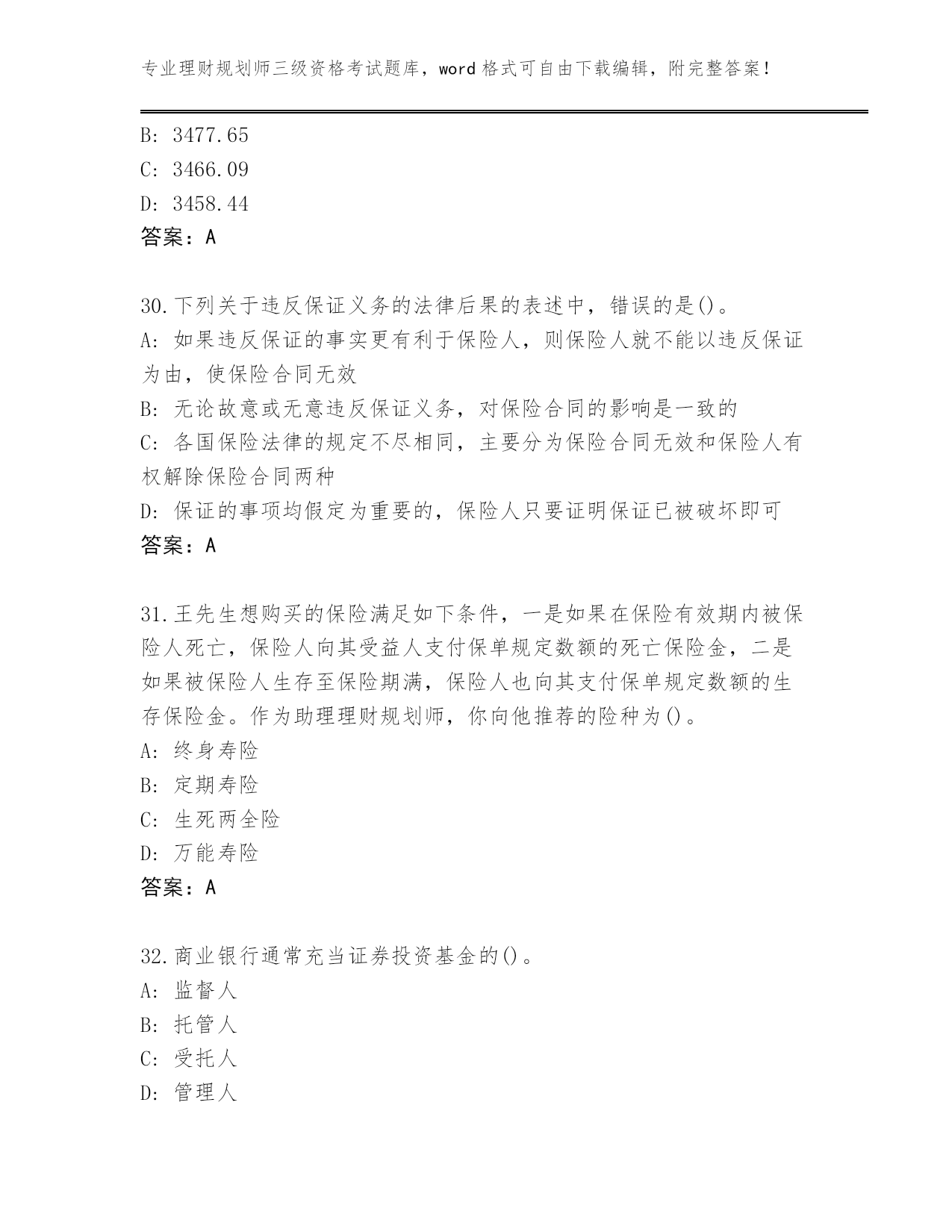 专业理财规划师三级资格考试题库，word格式可自由下载编辑，附完整答案！

B: 3477.65
C: 3466.09
D: 3458.44
答案：A

30.下列关于违反保证义务的法律后果的表述中，错误的是()。
A: 如果违反保证的事实更有利于保险人，则保险人就不能以违反保证为由，使保险合同无效
B: 无论故意或无意违反保证义务，对保险合同的影响是一致的
C: 各国保险法律的规定不尽相同，主要分为保险合同无效和保险人有权解除保险合同两种
D: 保证的事项均假定为重要的，保险人只要证明保证已被破坏即可
答案：A

31.王先生想购买的保险满足如下条件，一是如果在保险有效期内被保险人死亡，保险人向其受益人支付保单规定数额的死亡保险金，二是如果被保险人生存至保险期满，保险人也向其支付保单规定数额的生存保险金。作为助理理财规划师，你向他推荐的险种为()。
A: 终身寿险
B: 定期寿险
C: 生死两全险
D: 万能寿险
答案：A

32.商业银行通常充当证券投资基金的()。
A: 监督人
B: 托管人
C: 受托人
D: 管理人